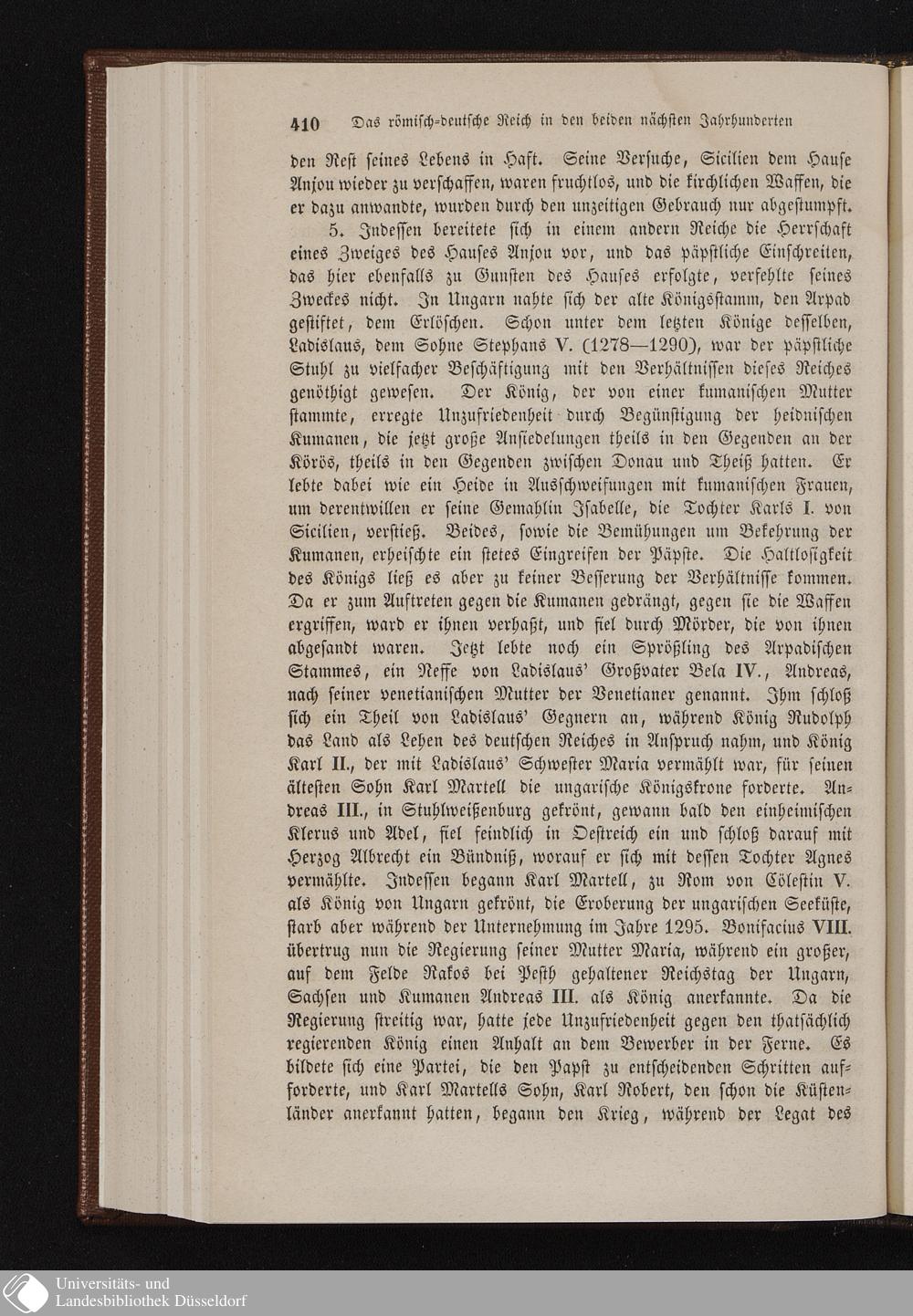 410 Das römisch-deutsche Reich in den beiden nächsten Jahrhunderten

den Rest seines Lebens in Haft. Seine Versuche, Sicilien dem Hause Anjou wieder zu verschaffen, waren fruchtlos, und die kirchlichen Waffen, die er dazu anwandte, wurden durch den unzeitigen Gebrauch nur abgestumpft.

5. Indessen bereitete sich in einem andern Reiche die Herrschaft eines Zweiges des Hauses Anjou vor, und das päpstliche Einschreiten, das hier ebenfalls zu Gunsten des Hauses erfolgte, verfehlte seines Zweckes nicht. In Ungarn nahte sich der alte Königsstamm, den Arpad gestiftet, dem Erlöschen. Schon unter dem letzten Könige desselben, Ladislaus, dem Sohne Stephans V. (1278—1290), war der päpstliche Stuhl zu vielfacher Beschäftigung mit den Verhältnissen dieses Reiches genöthigt gewesen. Der König, der von einer kumanischen Mutter stammte, erregte Unzufriedenheit durch Begünstigung der heidnischen Kumanen, die jetzt große Ansiedelungen theils in den Gegenden an der Körös, theils in den Gegenden zwischen Donau und Theiß hatten. Er lebte dabei wie ein Heide in Ausschweifungen mit kumanischen Frauen, um derentwillen er seine Gemahlin Isabelle, die Tochter Karls I. von Sicilien, verstieß. Beides, sowie die Bemühungen um Bekehrung der Kumanen, erheischte ein stetes Eingreifen der Päpste. Die Haltlosigkeit des Königs ließ es aber zu keiner Besserung der Verhältnisse kommen. Da er zum Auftreten gegen die Kumanen gedrängt, gegen sie die Waffen ergriffen, ward er ihnen verhaßt, und fiel durch Mörder, die von ihnen abgesandt waren. Jetzt lebte noch ein Sprößling des Arpadischen Stammes, ein Neffe von Ladislaus' Großvater Bela IV., Andreas, nach seiner venetianischen Mutter der Venetianer genannt. Ihm schloß sich ein Theil von Ladislaus' Gegnern an, während König Rudolph das Land als Lehen des deutschen Reiches in Anspruch nahm, und König Karl II., der mit Ladislaus' Schwester Maria vermählt war, für seinen ältesten Sohn Karl Martell die ungarische Königskrone forderte. Andreas III., in Stuhlweißenburg gekrönt, gewann bald den einheimischen Klerus und Adel, fiel feindlich in Oestreich ein und schloß darauf mit Herzog Albrecht ein Bündniß, worauf er sich mit dessen Tochter Agnes vermählte. Indessen begann Karl Martell, zu Rom von Cölestin V. als König von Ungarn gekrönt, die Eroberung der ungarischen Seeküste, starb aber während der Unternehmung im Jahre 1295. Bonifacius VIII. übertrug nun die Regierung seiner Mutter Maria, während ein großer, auf dem Felde Rakos bei Pesth gehaltener Reichstag der Ungarn, Sachsen und Kumanen Andreas III. als König anerkannte. Da die Regierung streitig war, hatte jede Unzufriedenheit gegen den thatsächlich regierenden König einen Anhalt an dem Bewerber in der Ferne. Es bildete sich eine Partei, die den Papst zu entscheidenden Schritten aufforderte, und Karl Martells Sohn, Karl Robert, den schon die Küstenländer anerkannt hatten, begann den Krieg, während der Legat des

Universitäts- und Landesbibliothek Düsseldorf